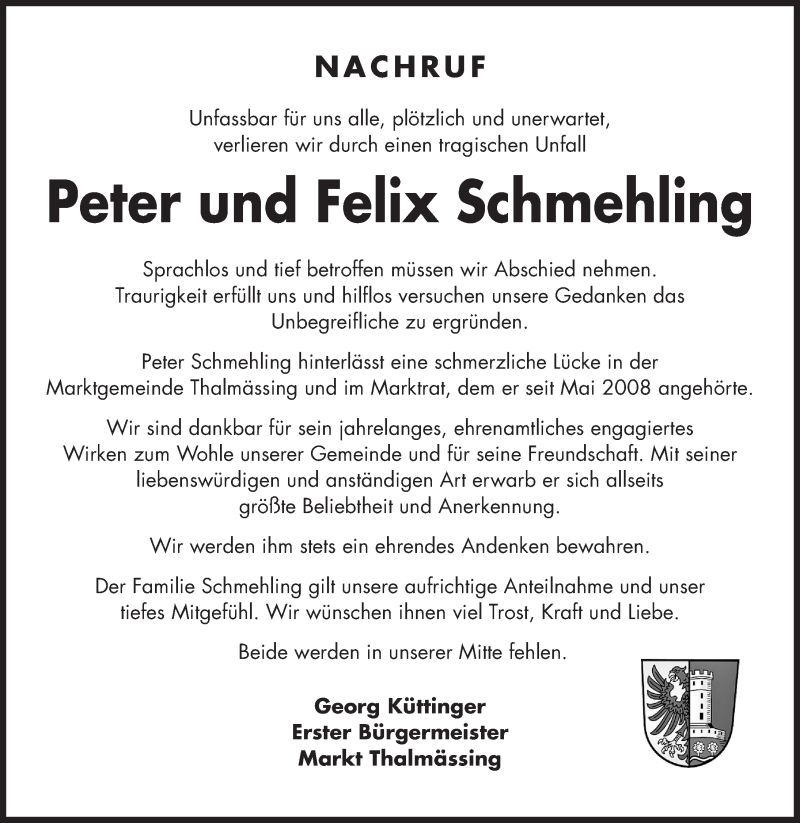 NACHRUF

Unfassbar für uns alle, plötzlich und unerwartet, verlieren wir durch einen tragischen Unfall

Peter und Felix Schmehling

Sprachlos und tief betroffen müssen wir Abschied nehmen. Traurigkeit erfüllt uns und hilflos versuchen unsere Gedanken das Unbegreifliche zu ergründen.

Peter Schmehling hinterlässt eine schmerzliche Lücke in der Marktgemeinde Thalmässing und im Marktrat, dem er seit Mai 2008 angehörte.

Wir sind dankbar für sein jahrelanges, ehrenamtliches engagiertes Wirken zum Wohle unserer Gemeinde und für seine Freundschaft. Mit seiner liebenswürdigen und anständigen Art erwarb er sich allseits größte Beliebtheit und Anerkennung.

Wir werden ihm stets ein ehrendes Andenken bewahren.

Der Familie Schmehling gilt unsere aufrichtige Anteilnahme und unser tiefes Mitgefühl. Wir wünschen ihnen viel Trost, Kraft und Liebe.

Beide werden in unserer Mitte fehlen.

Georg Küttinger
Erster Bürgermeister
Markt Thalmässing